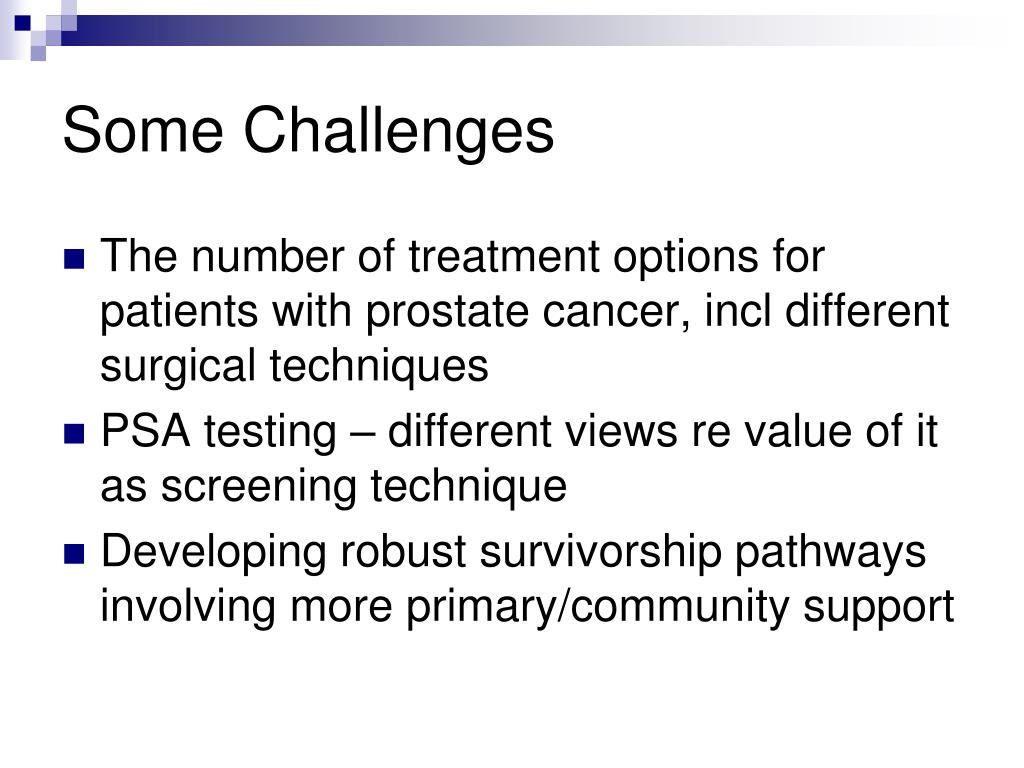 Some Challenges

- The number of treatment options for patients with prostate cancer, incl different surgical techniques
- PSA testing – different views re value of it as screening technique
- Developing robust survivorship pathways involving more primary/community support